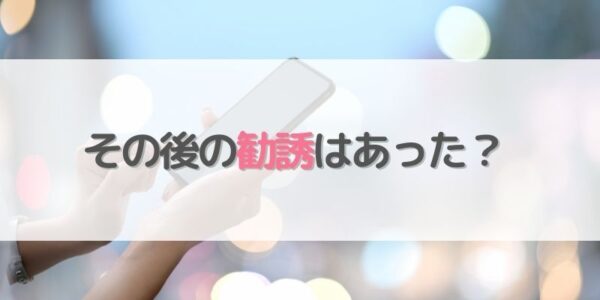 その後の勧誘はあった？